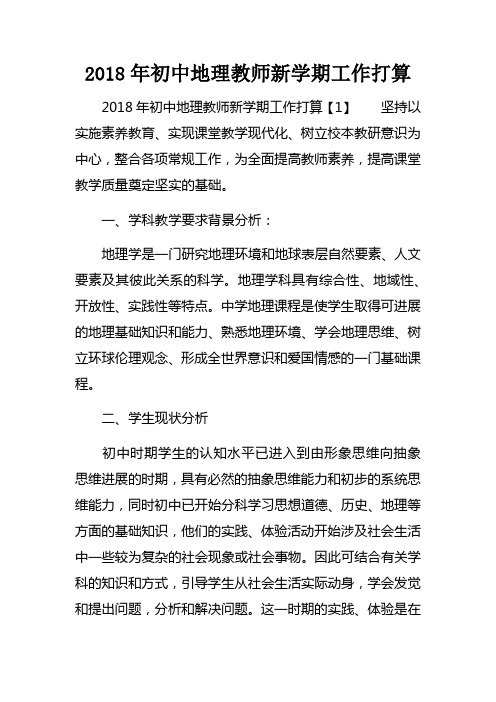 2018 年初中地理教师新学期工作打算

2018 年初中地理教师新学期工作打算【1】　坚持以实施素养教育、实现课堂教学现代化、树立校本教研意识为中心，整合各项常规工作，为全面提高教师素养，提高课堂教学质量奠定坚实的基础。

一、学科教学要求背景分析：

地理学是一门研究地理环境和地球表层自然要素、人文要素及其彼此关系的科学。地理学科具有综合性、地域性、开放性、实践性等特点。中学地理课程是使学生取得可进展的地理基础知识和能力、熟悉地理环境、学会地理思维、树立环球伦理观念、形成全世界意识和爱国情感的一门基础课程。

二、学生现状分析

初中时期学生的认知水平已进入到由形象思维向抽象思维进展的时期，具有必然的抽象思维能力和初步的系统思维能力，同时初中已开始分科学习思想道德、历史、地理等方面的基础知识，他们的实践、体验活动开始涉及社会生活中一些较为复杂的社会现象或社会事物。因此可结合有关学科的知识和方式，引导学生从社会生活实际动身，学会发觉和提出问题，分析和解决问题。这一时期的实践、体验是在